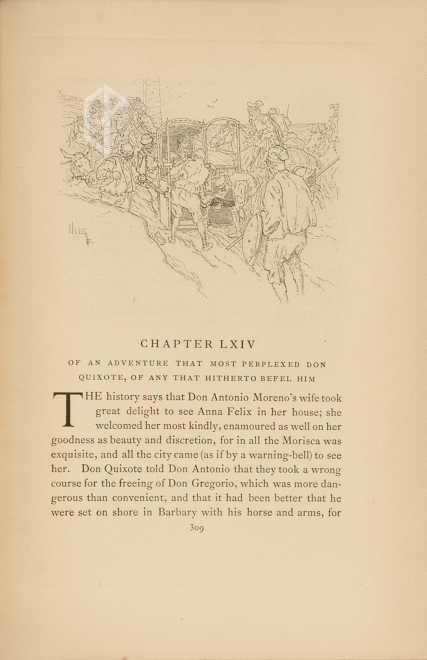 CHAPTER LXIV

OF AN ADVENTURE THAT MOST PERPLEXED DON QUIXOTE, OF ANY THAT HITHERTO BEFEL HIM

THE history says that Don Antonio Moreno's wife took great delight to see Anna Felix in her house; she welcomed her most kindly, enamoured as well on her goodness as beauty and discretion, for in all the Morisca was exquisite, and all the city came (as if by a warning-bell) to see her. Don Quixote told Don Antonio that they took a wrong course for the freeing of Don Gregorio, which was more dangerous than convenient, and that it had been better that he were set on shore in Barbary with his horse and arms, for

309